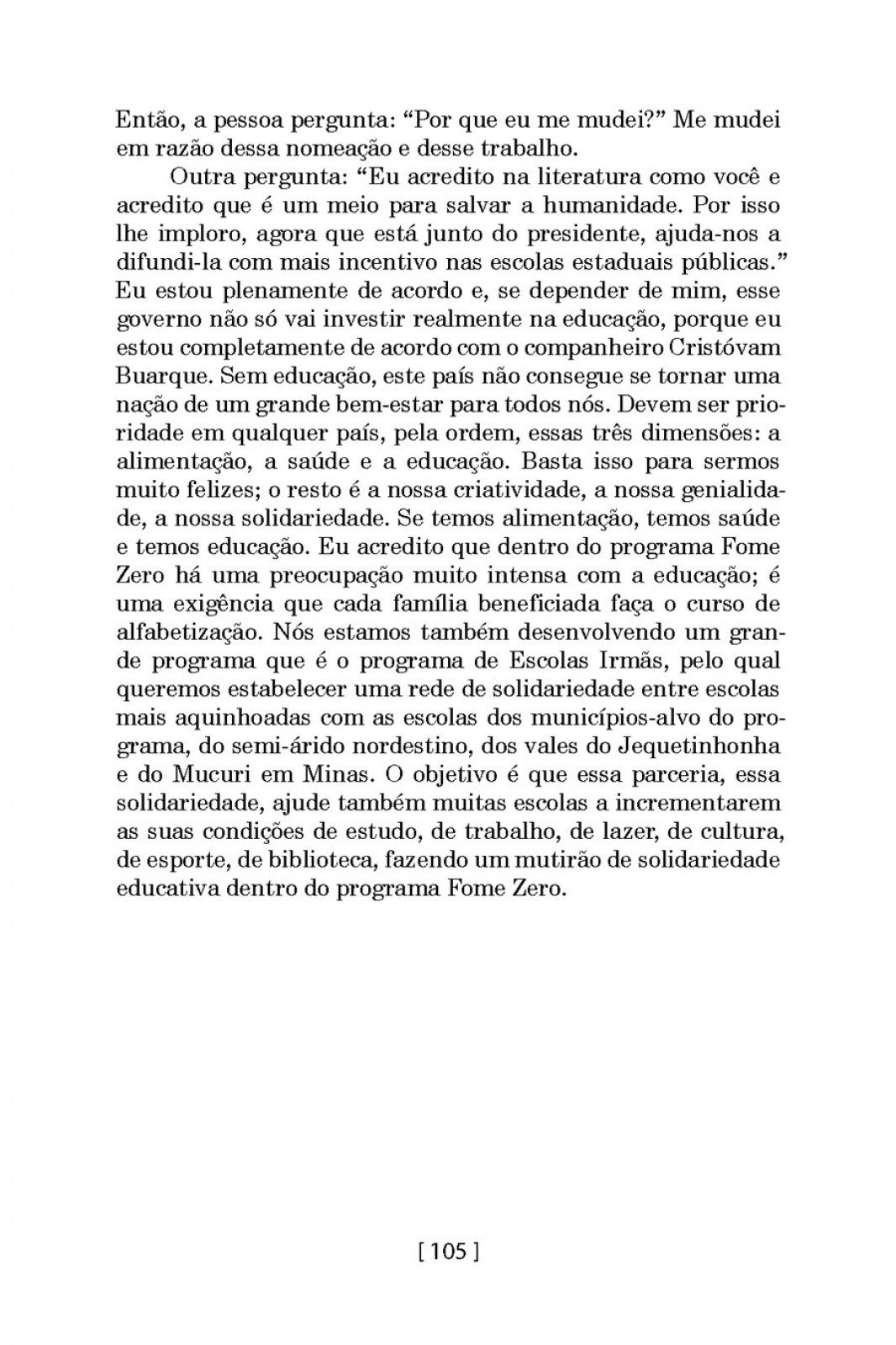 Então, a pessoa pergunta: “Por que eu me mudei?” Me mudei em razão dessa nomeação e desse trabalho.

Outra pergunta: “Eu acredito na literatura como você e acredito que é um meio para salvar a humanidade. Por isso lhe imploro, agora que está junto do presidente, ajuda-nos a difundi-la com mais incentivo nas escolas estaduais públicas.” Eu estou plenamente de acordo e, se depender de mim, esse governo não só vai investir realmente na educação, porque eu estou completamente de acordo com o companheiro Cristóvam Buarque. Sem educação, este país não consegue se tornar uma nação de um grande bem-estar para todos nós. Devem ser prioridade em qualquer país, pela ordem, essas três dimensões: a alimentação, a saúde e a educação. Basta isso para sermos muito felizes; o resto é a nossa criatividade, a nossa genialidade, a nossa solidariedade. Se temos alimentação, temos saúde e temos educação. Eu acredito que dentro do programa Fome Zero há uma preocupação muito intensa com a educação; é uma exigência que cada família beneficiada faça o curso de alfabetização. Nós estamos também desenvolvendo um grande programa que é o programa de Escolas Irmãs, pelo qual queremos estabelecer uma rede de solidariedade entre escolas mais aquinhoadas com as escolas dos municípios-alvo do programa, do semi-árido nordestino, dos vales do Jequetinhonha e do Mucuri em Minas. O objetivo é que essa parceria, essa solidariedade, ajude também muitas escolas a incrementarem as suas condições de estudo, de trabalho, de lazer, de cultura, de esporte, de biblioteca, fazendo um mutirão de solidariedade educativa dentro do programa Fome Zero.

[ 105 ]